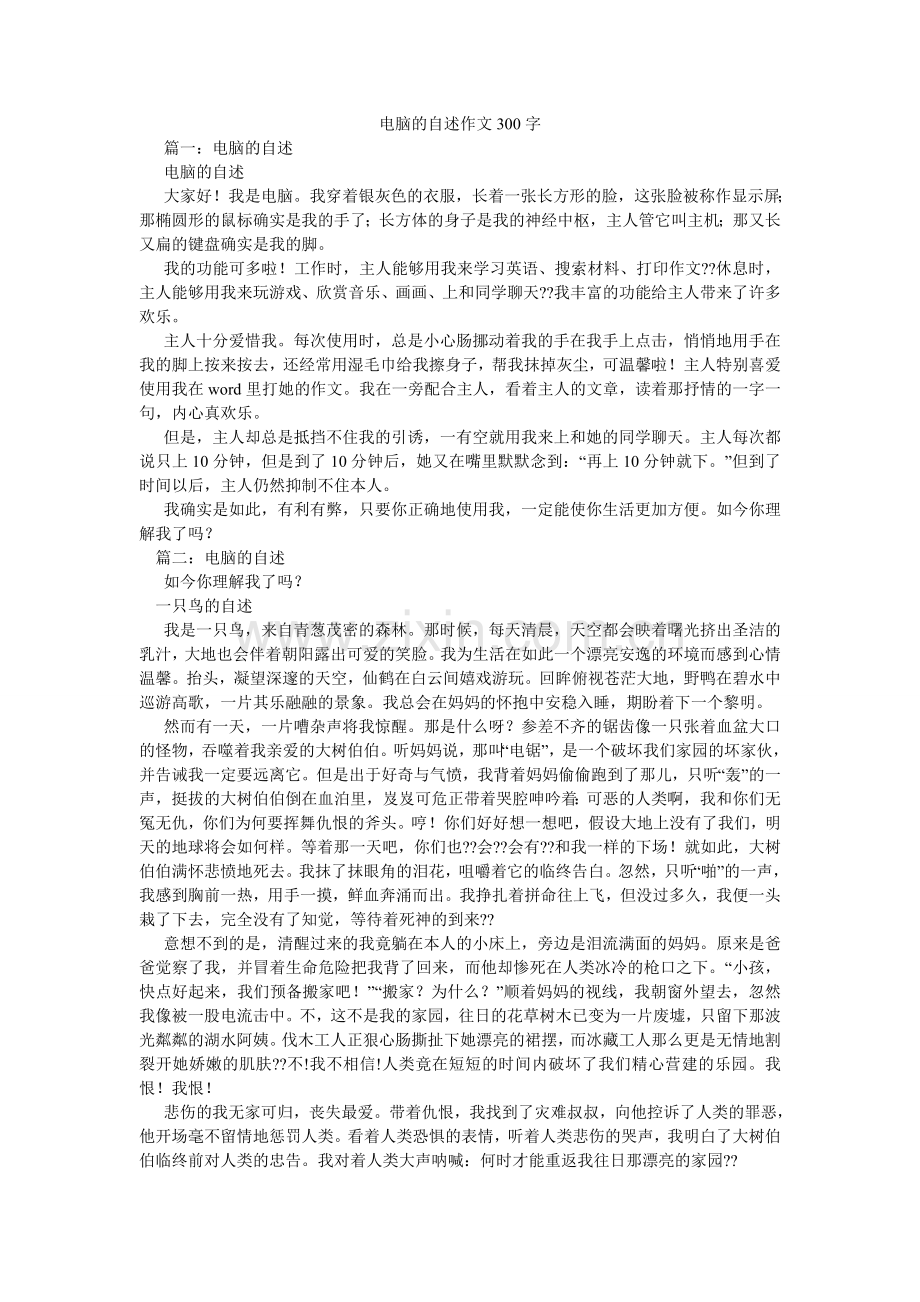 电脑的自述作文300字

篇一：电脑的自述

电脑的自述

大家好！我是电脑。我穿着银灰色的衣服，长着一张长方形的脸，这张脸被称作显示屏;那椭圆形的鼠标确实是我的手了；长方体的身子是我的神经中枢，主人管它叫主机；那又长又扁的键盘确实是我的脚。

我的功能可多啦！工作时，主人能够用我来学习英语、搜索材料、打印作文??休息时，主人能够用我来玩游戏、欣赏音乐、画画、上和同学聊天??我丰富的功能给主人带来了许多欢乐。

主人十分爱惜我。每次使用时，总是小心肠挪动着我的手在我手上点击，悄悄地用手在我的脚上按来按去，还经常用湿毛巾给我擦身子，帮我抹掉灰尘，可温馨啦！主人特别喜爱使用我在word里打她的作文。我在一旁配合主人，看着主人的文章，读着那抒情的一字一句，内心真欢乐。

但是，主人却总是抵挡不住我的引诱，一有空就用我来上和她的同学聊天。主人每次都说只上10分钟，但是到了10分钟后，她又在嘴里默默念到：“再上10分钟就下。”但到了时间以后，主人仍然抑制不住本人。

我确实是如此，有利有弊，只要你正确地使用我，一定能使你生活更加方便。如今你理解我了吗？

篇二：电脑的自述

如今你理解我了吗？

一只鸟的自述

我是一只鸟，来自青葱茂密的森林。那时候，每天清晨，天空都会映着曙光挤出圣洁的乳汁，大地也会伴着朝阳露出可爱的笑脸。我为生活在如此一个漂亮安逸的环境而感到心情温馨。抬头，凝望深邃的天空，仙鹤在白云间嬉戏游玩。回眸俯视苍茫大地，野鸭在碧水中巡游高歌，一片其乐融融的景象。我总会在妈妈的怀抱中安稳入睡，期盼着下一个黎明。

然而有一天，一片嘈杂声将我惊醒。那是什么呀？参差不齐的锯齿像一只张着血盆大口的怪物，吞噬着我亲爱的大树伯伯。听妈妈说，那叫“电锯”，是一个破坏我们家园的坏家伙，并告诫我一定要远离它。但是出于好奇与气愤，我背着妈妈偷偷跑到了那儿，只听“轰”的一声，挺拔的大树伯伯倒在血泊里，岌岌可危正带着哭腔呻吟着：可恶的人类啊，我和你们无冤无仇，你们为何要挥舞仇恨的斧头。哼！你们好好想一想吧，假设大地上没有了我们，明天的地球将会如何样。等着那一天吧，你们也??会??会有??和我一样的下场！就如此，大树伯伯满怀悲愤地死去。我抹了抹眼角的泪花，咀嚼着它的临终告白。忽然，只听“啪”的一声，我感到胸前一热，用手一摸，鲜血奔涌而出。我挣扎着拼命往上飞，但没过多久，我便一头栽了下去，完全没有了知觉，等待着死神的到来??

意想不到的是，清醒过来的我竟躺在本人的小床上，旁边是泪流满面的妈妈。原来是爸爸觉察了我，并冒着生命危险把我背了回来，而他却惨死在人类冰冷的枪口之下。“小孩，快点好起来，我们预备搬家吧！”“搬家？为什么？”顺着妈妈的视线，我朝窗外望去，忽然我像被一股电流击中。不，这不是我的家园，往日的花草树木已变为一片废墟，只留下那波光粼粼的湖水阿姨。伐木工人正狠心肠撕扯下她漂亮的裙摆，而冰藏工人那么更是无情地割裂开她娇嫩的肌肤??不!我不相信!人类竟在短短的时间内破坏了我们精心营建的乐园。我恨！我恨！

悲伤的我无家可归，丧失最爱。带着仇恨，我找到了灾难叔叔，向他控诉了人类的罪恶，他开场毫不留情地惩罚人类。看着人类恐惧的表情，听着人类悲伤的哭声，我明白了大树伯伯临终前对人类的忠告。我对着人类大声呐喊：何时才能重返我往日那漂亮的家园??